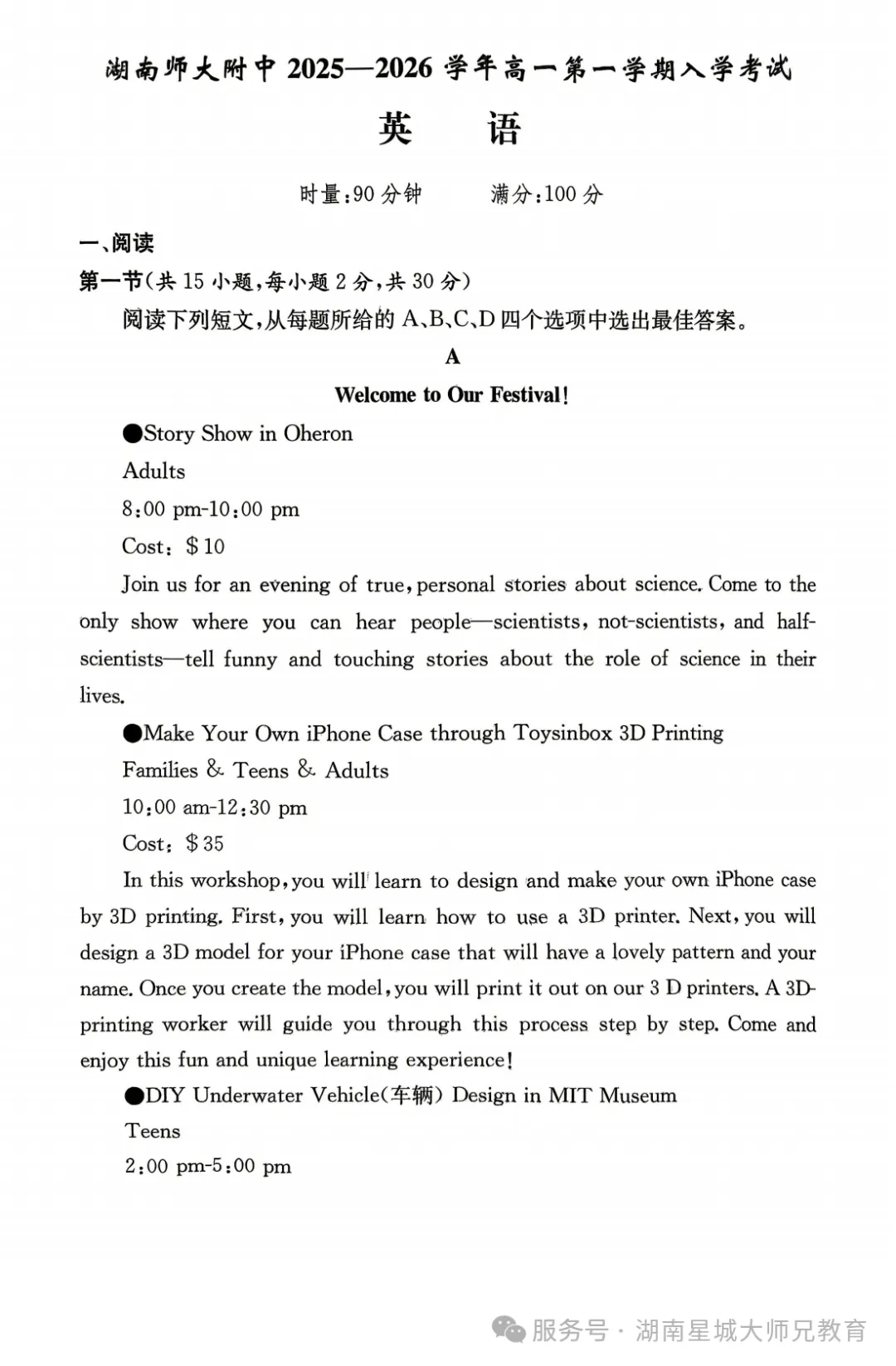 湖南师大附中 2025—2026 学年高一第一学期入学考试

英　　语

时量:90 分钟　　满分:100 分

一、阅读

第一节(共 15 小题,每小题 2 分,共 30 分)

阅读下列短文,从每题所给的 A、B、C、D 四个选项中选出最佳答案。

A

Welcome to Our Festival!

●Story Show in Oheron

Adults

8:00 pm-10:00 pm

Cost: $10

Join us for an evening of true, personal stories about science. Come to the only show where you can hear people—scientists, not-scientists, and half-scientists—tell funny and touching stories about the role of science in their lives.

●Make Your Own iPhone Case through Toysinbox 3D Printing

Families & Teens & Adults

10:00 am-12:30 pm

Cost: $35

In this workshop, you will learn to design and make your own iPhone case by 3D printing. First, you will learn how to use a 3D printer. Next, you will design a 3D model for your iPhone case that will have a lovely pattern and your name. Once you create the model, you will print it out on our 3 D printers. A 3D-printing worker will guide you through this process step by step. Come and enjoy this fun and unique learning experience!

●DIY Underwater Vehicle(车辆) Design in MIT Museum

Teens

2:00 pm-5:00 pm

服务号 · 湖南星城大师兄教育